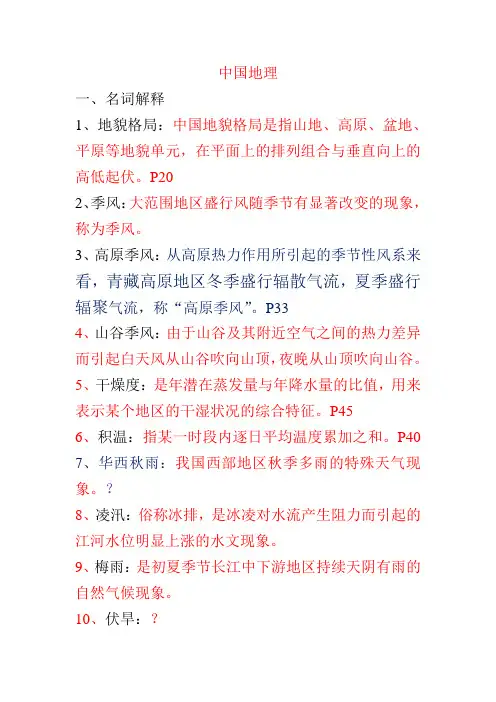 中国地理

一、名词解释

1、地貌格局：中国地貌格局是指山地、高原、盆地、平原等地貌单元，在平面上的排列组合与垂直向上的高低起伏。P20

2、季风：大范围地区盛行风随季节有显著改变的现象，称为季风。

3、高原季风：从高原热力作用所引起的季节性风系来看，青藏高原地区冬季盛行辐散气流，夏季盛行辐聚气流，称“高原季风”。P33

4、山谷季风：由于山谷及其附近空气之间的热力差异而引起白天风从山谷吹向山顶，夜晚从山顶吹向山谷。

5、干燥度：是年潜在蒸发量与年降水量的比值，用来表示某个地区的干湿状况的综合特征。P45

6、积温：指某一时段内逐日平均温度累加之和。P40

7、华西秋雨：我国西部地区秋季多雨的特殊天气现象。？

8、凌汛：俗称冰排，是冰凌对水流产生阻力而引起的江河水位明显上涨的水文现象。

9、梅雨：是初夏季节长江中下游地区持续天阴有雨的自然气候现象。

10、伏旱：？